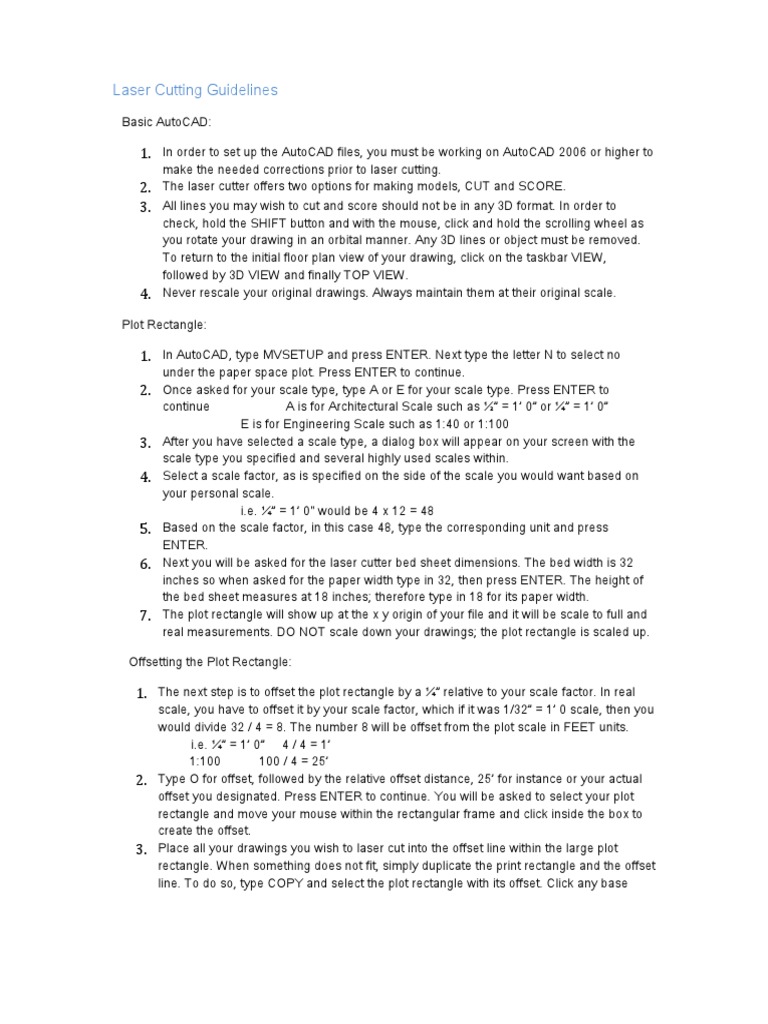 Laser Cutting Guidelines

Basic AutoCAD:

1. In order to set up the AutoCAD files, you must be working on AutoCAD 2006 or higher to make the needed corrections prior to laser cutting.
2. The laser cutter offers two options for making models, CUT and SCORE.
3. All lines you may wish to cut and score should not be in any 3D format. In order to check, hold the SHIFT button and with the mouse, click and hold the scrolling wheel as you rotate your drawing in an orbital manner. Any 3D lines or object must be removed. To return to the initial floor plan view of your drawing, click on the taskbar VIEW, followed by 3D VIEW and finally TOP VIEW.
4. Never rescale your original drawings. Always maintain them at their original scale.

Plot Rectangle:

1. In AutoCAD, type MVSETUP and press ENTER. Next type the letter N to select no under the paper space plot. Press ENTER to continue.
2. Once asked for your scale type, type A or E for your scale type. Press ENTER to continue A is for Architectural Scale such as ¼" = 1' 0" or ¼" = 1' 0"
E is for Engineering Scale such as 1:40 or 1:100
3. After you have selected a scale type, a dialog box will appear on your screen with the scale type you specified and several highly used scales within.
4. Select a scale factor, as is specified on the side of the scale you would want based on your personal scale.
i.e. ¼" = 1' 0" would be 4 x 12 = 48
5. Based on the scale factor, in this case 48, type the corresponding unit and press ENTER.
6. Next you will be asked for the laser cutter bed sheet dimensions. The bed width is 32 inches so when asked for the paper width type in 32, then press ENTER. The height of the bed sheet measures at 18 inches; therefore type in 18 for its paper width.
7. The plot rectangle will show up at the x y origin of your file and it will be scale to full and real measurements. DO NOT scale down your drawings; the plot rectangle is scaled up.

Offsetting the Plot Rectangle:

1. The next step is to offset the plot rectangle by a ¼" relative to your scale factor. In real scale, you have to offset it by your scale factor, which if it was 1/32" = 1' 0 scale, then you would divide 32 / 4 = 8. The number 8 will be offset from the plot scale in FEET units.
i.e. ¼" = 1' 0" 4 / 4 = 1'
1:100 100 / 4 = 25'
2. Type O for offset, followed by the relative offset distance, 25' for instance or your actual offset you designated. Press ENTER to continue. You will be asked to select your plot rectangle and move your mouse within the rectangular frame and click inside the box to create the offset.
3. Place all your drawings you wish to laser cut into the offset line within the large plot rectangle. When something does not fit, simply duplicate the print rectangle and the offset line. To do so, type COPY and select the plot rectangle with its offset. Click any base